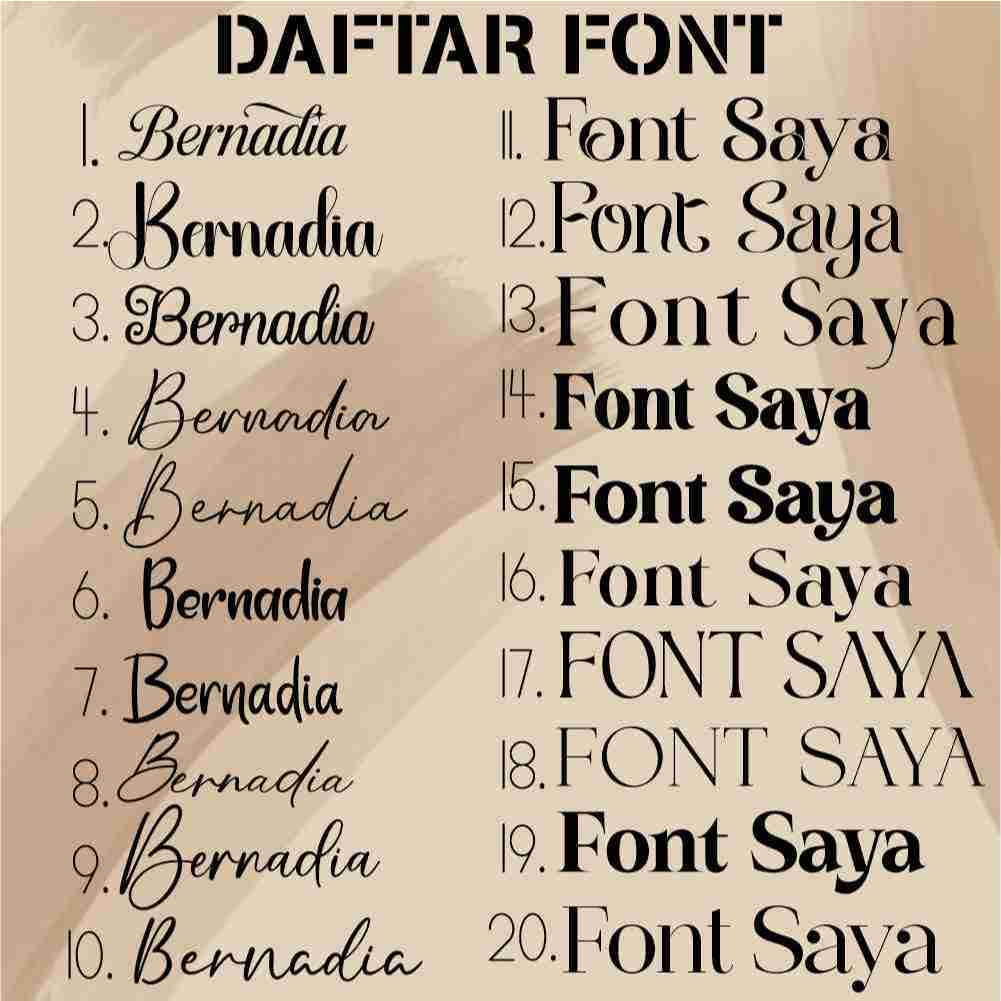 DAFTAR FONT

1. Bernadia
2. Bernadia
3. Bernadia
4. Bernadia
5. Bernadia
6. Bernadia
7. Bernadia
8. Bernadia
9. Bernadia
10. Bernadia

11. Font Saya
12. Font Saya
13. Font Saya
14. Font Saya
15. Font Saya
16. Font Saya
17. FONT SAYA
18. FONT SAYA
19. Font Saya
20. Font Saya